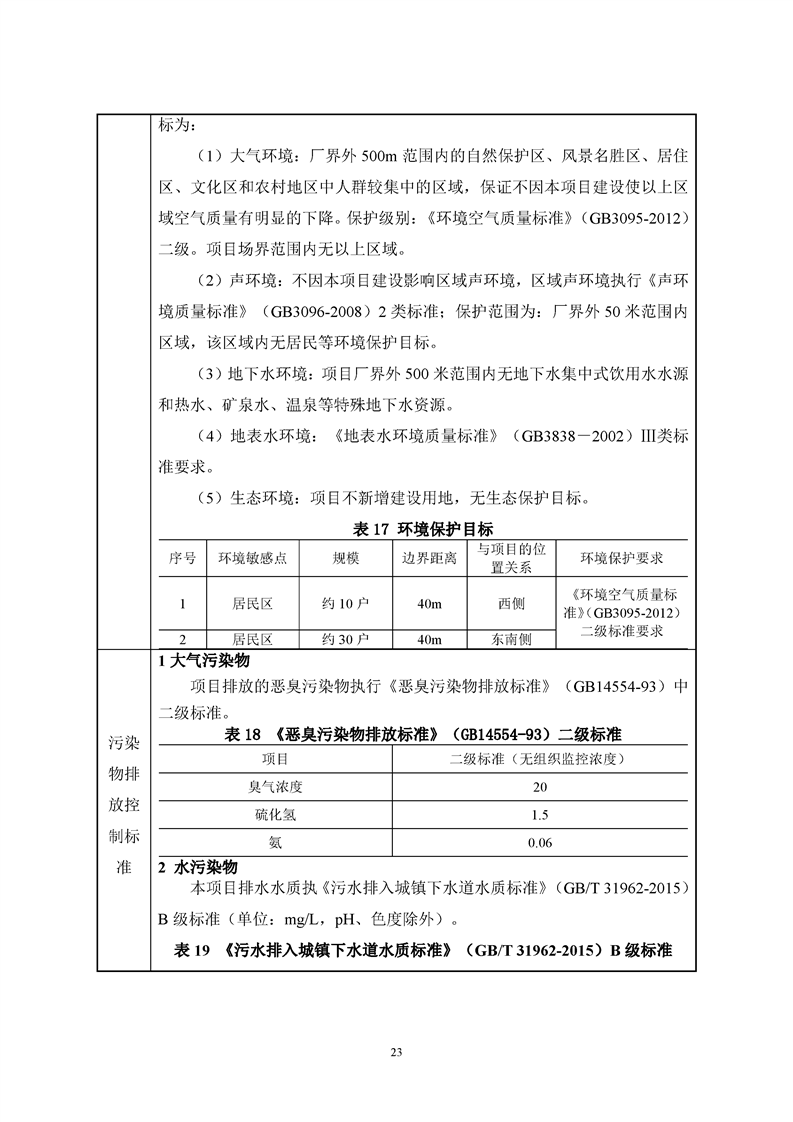 标为：

（1）大气环境：厂界外 500m 范围内的自然保护区、风景名胜区、居住区、文化区和农村地区中人群较集中的区域，保证不因本项目建设使以上区域空气质量有明显的下降。保护级别：《环境空气质量标准》（GB3095-2012）二级。项目场界范围内无以上区域。

（2）声环境：不因本项目建设影响区域声环境，区域声环境执行《声环境质量标准》（GB3096-2008）2 类标准；保护范围为：厂界外 50 米范围内区域，该区域内无居民等环境保护目标。

（3）地下水环境：项目厂界外 500 米范围内无地下水集中式饮用水水源和热水、矿泉水、温泉等特殊地下水资源。

（4）地表水环境：《地表水环境质量标准》（GB3838－2002）Ⅲ类标准要求。

（5）生态环境：项目不新增建设用地，无生态保护目标。

表 17 环境保护目标

| 序号 | 环境敏感点 | 规模 | 边界距离 | 与项目的位置关系 | 环境保护要求 |
|---|---|---|---|---|---|
| 1 | 居民区 | 约 10 户 | 40m | 西侧 | 《环境空气质量标准》（GB3095-2012）二级标准要求 |
| 2 | 居民区 | 约 30 户 | 40m | 东南侧 | |

污染物排放控制标准

1 大气污染物

项目排放的恶臭污染物执行《恶臭污染物排放标准》（GB14554-93）中二级标准。

表 18 《恶臭污染物排放标准》（GB14554-93）二级标准

| 项目 | 二级标准（无组织监控浓度） |
|---|---|
| 臭气浓度 | 20 |
| 硫化氢 | 1.5 |
| 氨 | 0.06 |

2 水污染物

本项目排水水质执《污水排入城镇下水道水质标准》（GB/T 31962-2015）B 级标准（单位：mg/L，pH、色度除外）。

表 19 《污水排入城镇下水道水质标准》（GB/T 31962-2015）B 级标准

23